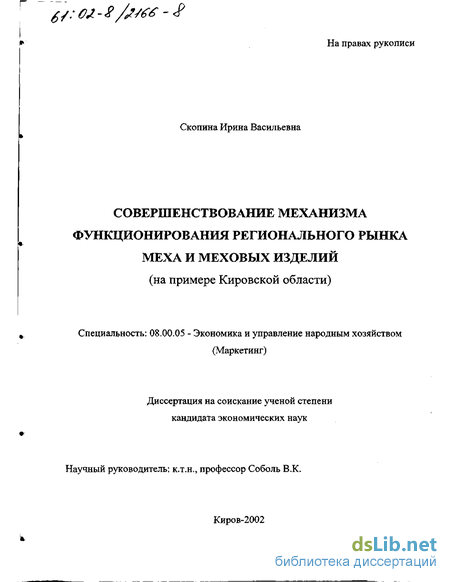 61:02-8/2166-8

На правах рукописи

Скопина Ирина Васильевна

СОВЕРШЕНСТВОВАНИЕ МЕХАНИЗМА ФУНКЦИОНИРОВАНИЯ РЕГИОНАЛЬНОГО РЫНКА МЕХА И МЕХОВЫХ ИЗДЕЛИЙ
(на примере Кировской области)

Специальность: 08.00.05 - Экономика и управление народным хозяйством (Маркетинг)

Диссертация на соискание ученой степени кандидата экономических наук

Научный руководитель: к.т.н., профессор Соболь В.К.

Киров-2002

dsLib.net
библиотека диссертаций